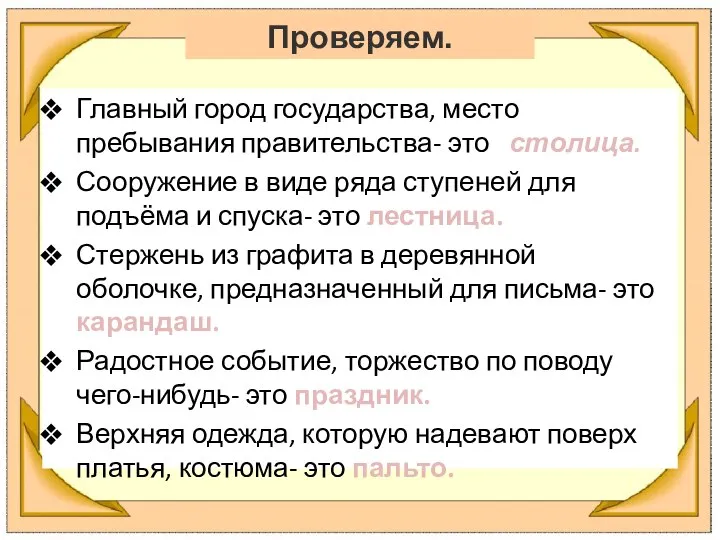 Проверяем.

❖ Главный город государства, место пребывания правительства- это столица.

❖ Сооружение в виде ряда ступеней для подъёма и спуска- это лестница.

❖ Стержень из графита в деревянной оболочке, предназначенный для письма- это карандаш.

❖ Радостное событие, торжество по поводу чего-нибудь- это праздник.

❖ Верхняя одежда, которую надевают поверх платья, костюма- это пальто.